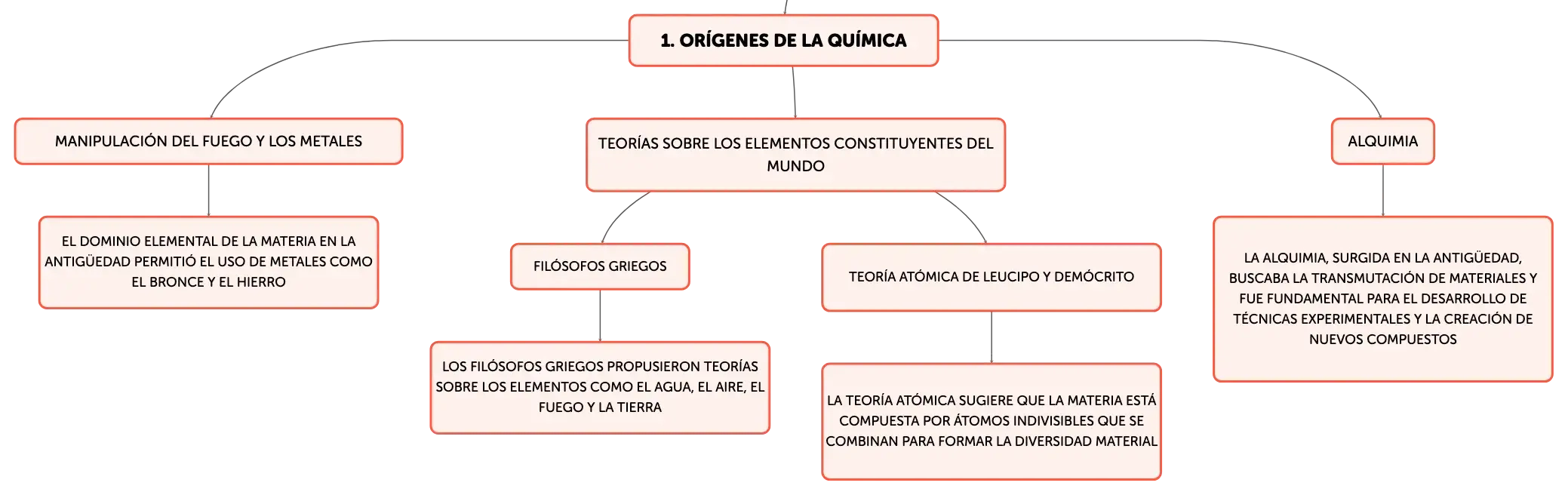 1. ORÍGENES DE LA QUÍMICA

MANIPULACIÓN DEL FUEGO Y LOS METALES

EL DOMINIO ELEMENTAL DE LA MATERIA EN LA ANTIGÜEDAD PERMITIÓ EL USO DE METALES COMO EL BRONCE Y EL HIERRO

TEORÍAS SOBRE LOS ELEMENTOS CONSTITUYENTES DEL MUNDO

FILÓSOFOS GRIEGOS

LOS FILÓSOFOS GRIEGOS PROPUSIERON TEORÍAS SOBRE LOS ELEMENTOS COMO EL AGUA, EL AIRE, EL FUEGO Y LA TIERRA

TEORÍA ATÓMICA DE LEUCIPO Y DEMÓCRITO

LA TEORÍA ATÓMICA SUGIERE QUE LA MATERIA ESTÁ COMPUESTA POR ÁTOMOS INDIVISIBLES QUE SE COMBINAN PARA FORMAR LA DIVERSIDAD MATERIAL

ALQUIMIA

LA ALQUIMIA, SURGIDA EN LA ANTIGÜEDAD, BUSCABA LA TRANSMUTACIÓN DE MATERIALES Y FUE FUNDAMENTAL PARA EL DESARROLLO DE TÉCNICAS EXPERIMENTALES Y LA CREACIÓN DE NUEVOS COMPUESTOS